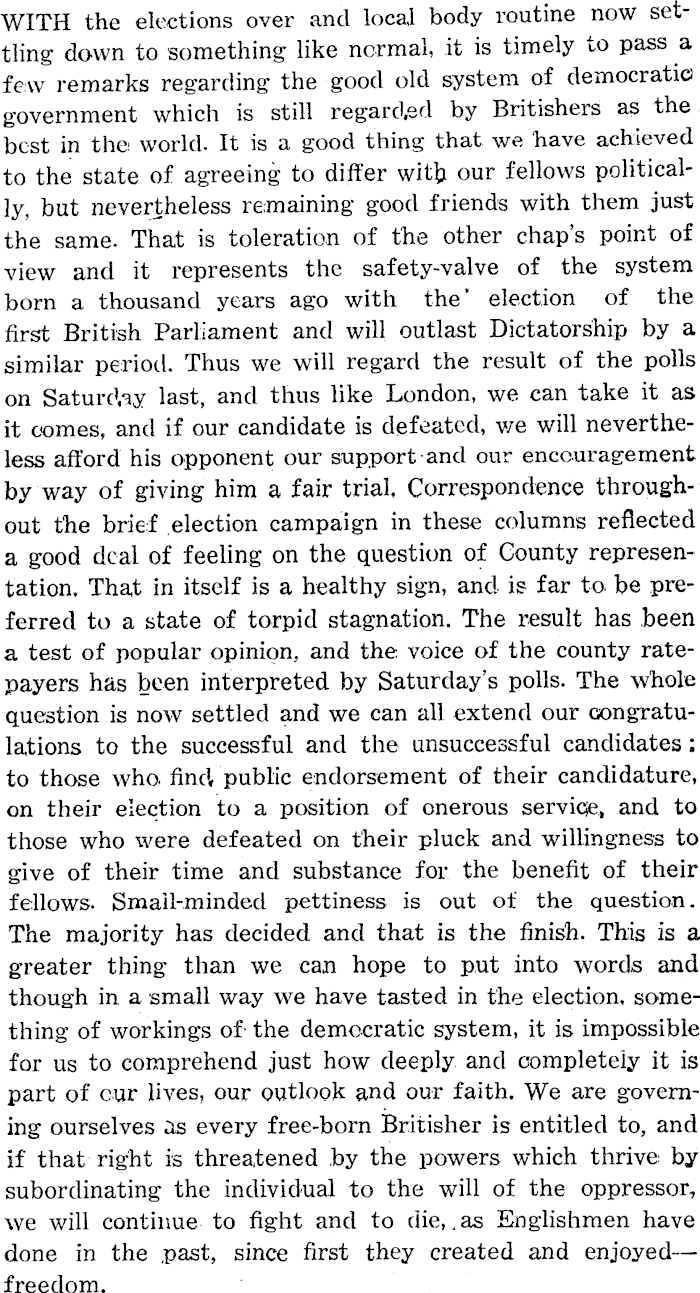 WITH the elections over and local body routine now settling down to something like normal, it is timely to pass a few remarks regarding the good old system of democratic government which is still regarded by Britishers as the best in the world. It is a good thing that we have achieved to the state of agreeing to differ with our fellows politically, but nevertheless remaining good friends with them just the same. That is toleration of the other chap's point of view and it represents the safety-valve of the system born a thousand years ago with the election of the first British Parliament and will outlast Dictatorship by a similar period. Thus we will regard the result of the polls on Saturday last, and thus like London, we can take it as it comes, and if our candidate is defeated, we will nevertheless afford his opponent our support and our encouragement by way of giving him a fair trial. Correspondence throughout the brief election campaign in these columns reflected a good deal of feeling on the question of County representation. That in itself is a healthy sign, and is far to be preferred to a state of torpid stagnation. The result has been a test of popular opinion, and the voice of the county ratepayers has been interpreted by Saturday's polls. The whole question is now settled and we can all extend our congratulations to the successful and the unsuccessful candidates: to those who find public endorsement of their candidature, on their election to a position of onerous service, and to those who were defeated on their pluck and willingness to give of their time and substance for the benefit of their fellows. Small-minded pettiness is out of the question. The majority has decided and that is the finish. This is a greater thing than we can hope to put into words and though in a small way we have tasted in the election, something of workings of the democratic system, it is impossible for us to comprehend just how deeply and completely it is part of our lives, our outlook and our faith. We are governing ourselves as every free-born Britisher is entitled to, and if that right is threatened by the powers which thrive by subordinating the individual to the will of the oppressor, we will continue to fight and to die, as Englishmen have done in the past, since first they created and enjoyed—freedom.